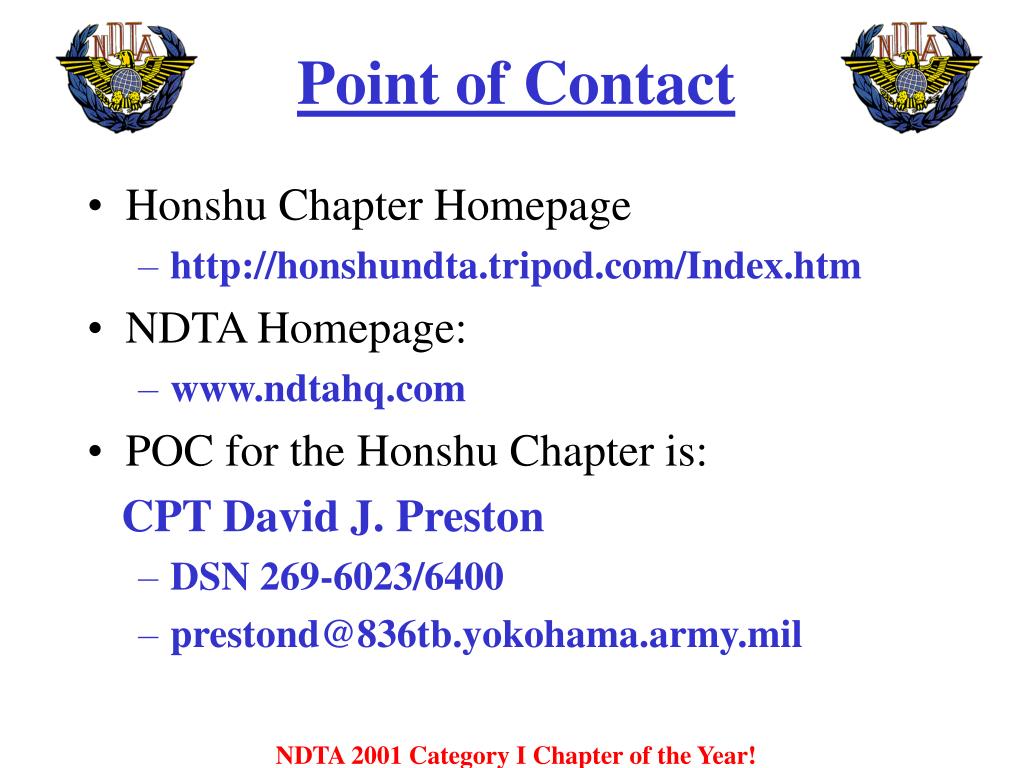 NDTA

Point of Contact

NDTA

• Honshu Chapter Homepage
– http://honshundta.tripod.com/Index.htm
• NDTA Homepage:
– www.ndtahq.com
• POC for the Honshu Chapter is:
CPT David J. Preston
– DSN 269-6023/6400
– prestond@836tb.yokohama.army.mil

NDTA 2001 Category I Chapter of the Year!